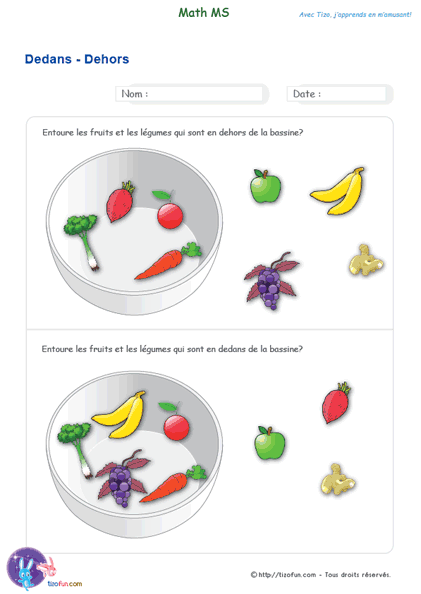 Math MS

Avec Tizo, j'apprends en m'amusant!

Dedans - Dehors

Nom :

Date :

Entoure les fruits et les légumes qui sont en dehors de la bassine?

Entoure les fruits et les légumes qui sont en dedans de la bassine?

tizofun.com

© http://tizofun.com - Tous droits réservés.